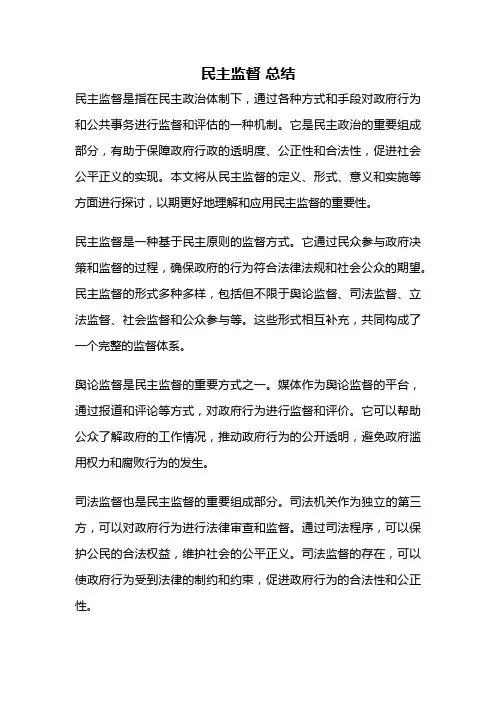 民主监督 总结

民主监督是指在民主政治体制下，通过各种方式和手段对政府行为和公共事务进行监督和评估的一种机制。它是民主政治的重要组成部分，有助于保障政府行政的透明度、公正性和合法性，促进社会公平正义的实现。本文将从民主监督的定义、形式、意义和实施等方面进行探讨，以期更好地理解和应用民主监督的重要性。

民主监督是一种基于民主原则的监督方式。它通过民众参与政府决策和监督的过程，确保政府的行为符合法律法规和社会公众的期望。民主监督的形式多种多样，包括但不限于舆论监督、司法监督、立法监督、社会监督和公众参与等。这些形式相互补充，共同构成了一个完整的监督体系。

舆论监督是民主监督的重要方式之一。媒体作为舆论监督的平台，通过报道和评论等方式，对政府行为进行监督和评价。它可以帮助公众了解政府的工作情况，推动政府行为的公开透明，避免政府滥用权力和腐败行为的发生。

司法监督也是民主监督的重要组成部分。司法机关作为独立的第三方，可以对政府行为进行法律审查和监督。通过司法程序，可以保护公民的合法权益，维护社会的公平正义。司法监督的存在，可以使政府行为受到法律的制约和约束，促进政府行为的合法性和公正性。